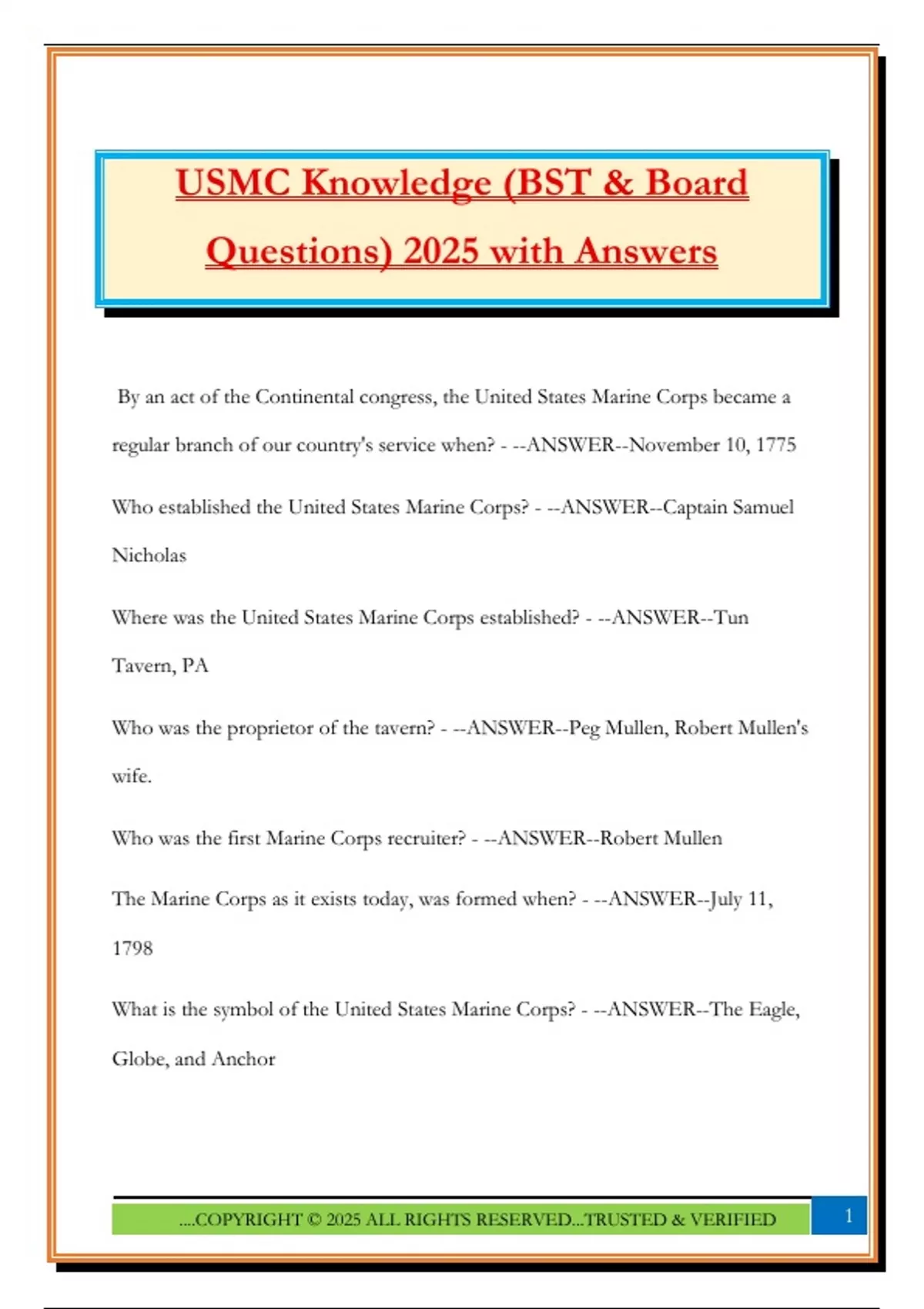 USMC Knowledge (BST & Board Questions) 2025 with Answers

By an act of the Continental congress, the United States Marine Corps became a regular branch of our country's service when? - --ANSWER--November 10, 1775

Who established the United States Marine Corps? - --ANSWER--Captain Samuel Nicholas

Where was the United States Marine Corps established? - --ANSWER--Tun Tavern, PA

Who was the proprietor of the tavern? - --ANSWER--Peg Mullen, Robert Mullen's wife.

Who was the first Marine Corps recruiter? - --ANSWER--Robert Mullen

The Marine Corps as it exists today, was formed when? - --ANSWER--July 11, 1798

What is the symbol of the United States Marine Corps? - --ANSWER--The Eagle, Globe, and Anchor

....COPYRIGHT © 2025 ALL RIGHTS RESERVED...TRUSTED & VERIFIED

1